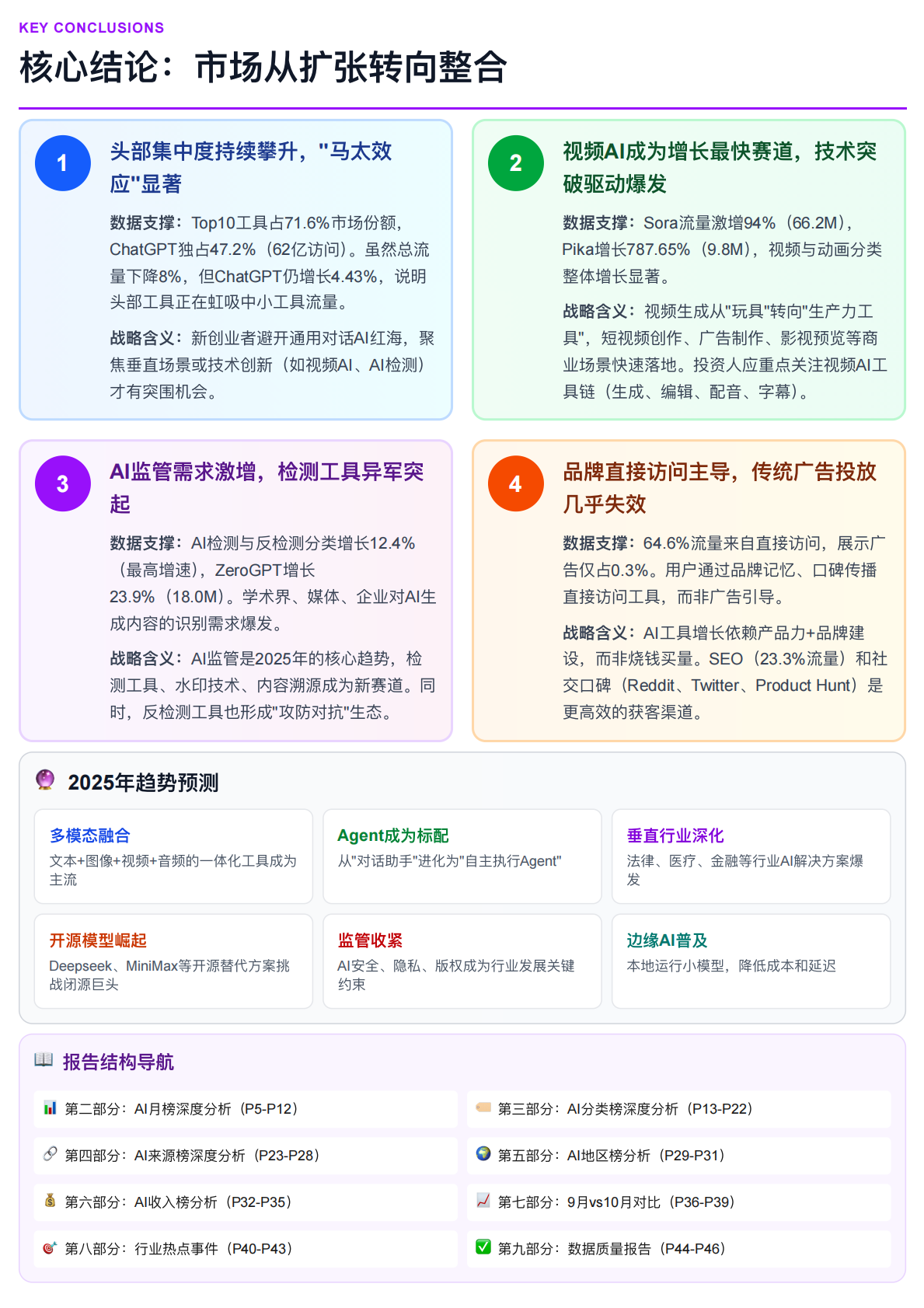 KEY CONCLUSIONS

核心结论：市场从扩张转向整合

1

头部集中度持续攀升，"马太效应"显著

数据支撑：Top10工具占71.6%市场份额，ChatGPT独占47.2%（62亿访问）。虽然总流量下降8%，但ChatGPT仍增长4.43%，说明头部工具正在虹吸中小工具流量。

战略含义：新创业者避开通用对话AI红海，聚焦垂直场景或技术创新（如视频AI、AI检测）才有突围机会。

2

视频AI成为增长最快赛道，技术突破驱动爆发

数据支撑：Sora流量激增94%（66.2M），Pika增长787.65%（9.8M），视频与动画分类整体增长显著。

战略含义：视频生成从"玩具"转向"生产力工具"，短视频创作、广告制作、影视预览等商业场景快速落地。投资人应重点关注视频AI工具链（生成、编辑、配音、字幕）。

3

AI监管需求激增，检测工具异军突起

数据支撑：AI检测与反检测分类增长12.4%（最高增速），ZeroGPT增长23.9%（18.0M）。学术界、媒体、企业对AI生成内容的识别需求爆发。

战略含义：AI监管是2025年的核心趋势，检测工具、水印技术、内容溯源成为新赛道。同时，反检测工具也形成"攻防对抗"生态。

4

品牌直接访问主导，传统广告投放几乎失效

数据支撑：64.6%流量来自直接访问，展示广告仅占0.3%。用户通过品牌记忆、口碑传播直接访问工具，而非广告引导。

战略含义：AI工具增长依赖产品力+品牌建设，而非烧钱买量。SEO（23.3%流量）和社交口碑（Reddit、Twitter、Product Hunt）是更高效的获客渠道。

2025年趋势预测

多模态融合
文本+图像+视频+音频的一体化工具成为主流

Agent成为标配
从"对话助手"进化为"自主执行Agent"

垂直行业深化
法律、医疗、金融等行业AI解决方案爆发

开源模型崛起
Deepseek、MiniMax等开源替代方案挑战闭源巨头

监管收紧
AI安全、隐私、版权成为行业发展关键约束

边缘AI普及
本地运行小模型，降低成本和延迟

报告结构导航

第二部分：AI月榜深度分析（P5-P12）

第三部分：AI分类榜深度分析（P13-P22）

第四部分：AI来源榜深度分析（P23-P28）

第五部分：AI地区榜分析（P29-P31）

第六部分：AI收入榜分析（P32-P35）

第七部分：9月vs10月对比（P36-P39）

第八部分：行业热点事件（P40-P43）

第九部分：数据质量报告（P44-P46）